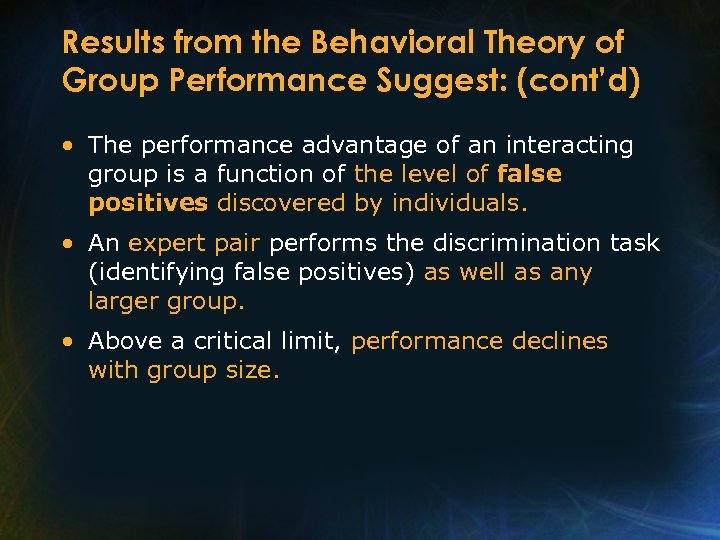 Results from the Behavioral Theory of Group Performance Suggest: (cont'd)

• The performance advantage of an interacting group is a function of the level of false positives discovered by individuals.

• An expert pair performs the discrimination task (identifying false positives) as well as any larger group.

• Above a critical limit, performance declines with group size.